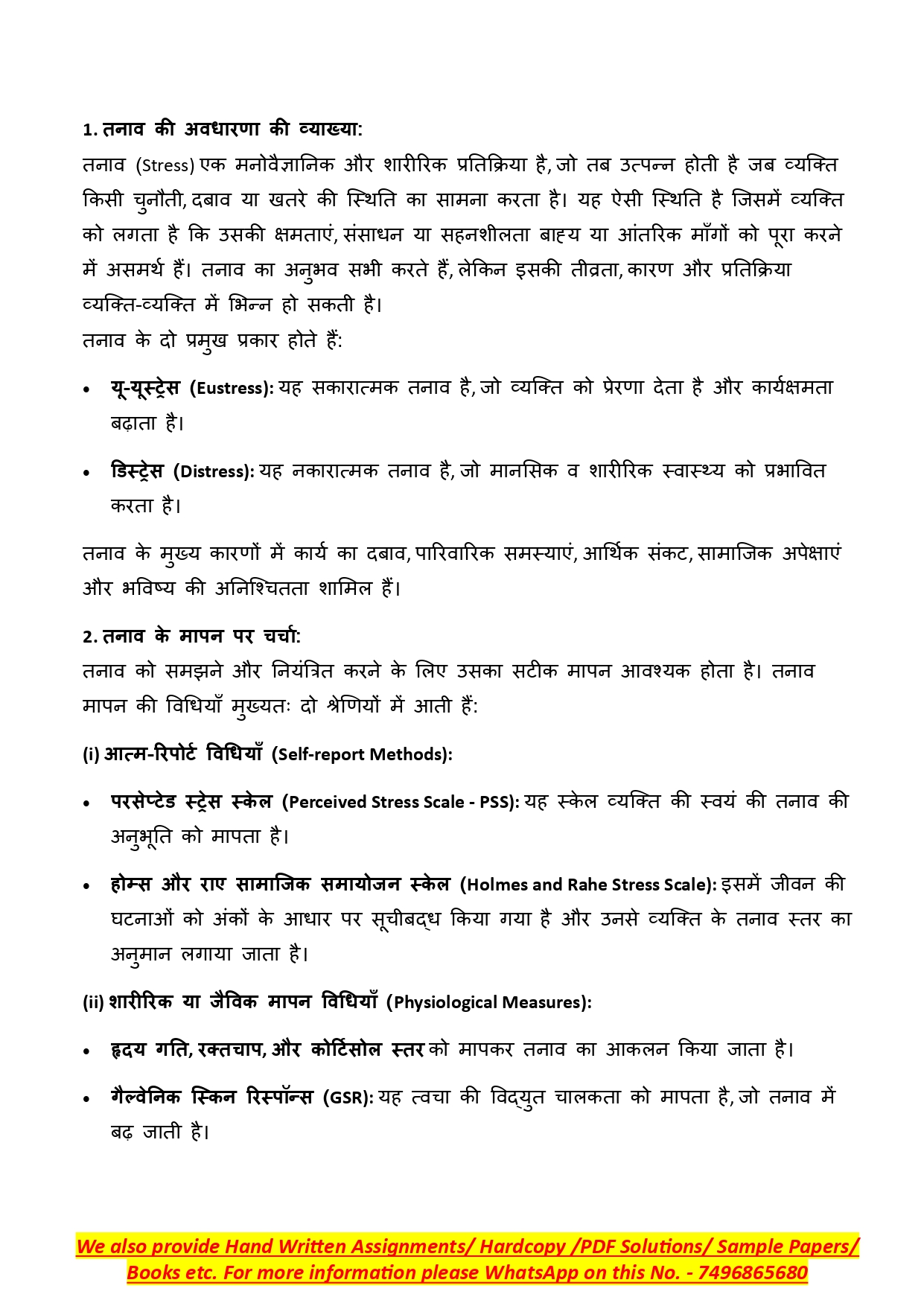 1. तनाव की अवधारणा की व्याख्या:
तनाव (Stress) एक मनोवैज्ञानिक और शारीरिक प्रतिक्रिया है, जो तब उत्पन्न होती है जब व्यक्ति किसी चुनौती, दबाव या खतरे की स्थिति का सामना करता है। यह ऐसी स्थिति है जिसमें व्यक्ति को लगता है कि उसकी क्षमताएं, संसाधन या सहनशीलता बाह्य या आंतरिक माँगों को पूरा करने में असमर्थ हैं। तनाव का अनुभव सभी करते हैं, लेकिन इसकी तीव्रता, कारण और प्रतिक्रिया व्यक्ति-व्यक्ति में भिन्न हो सकती है।
तनाव के दो प्रमुख प्रकार होते हैं:

• यू-यूस्ट्रेस (Eustress): यह सकारात्मक तनाव है, जो व्यक्ति को प्रेरणा देता है और कार्यक्षमता बढ़ाता है।

• डिस्ट्रेस (Distress): यह नकारात्मक तनाव है, जो मानसिक व शारीरिक स्वास्थ्य को प्रभावित करता है।

तनाव के मुख्य कारणों में कार्य का दबाव, पारिवारिक समस्याएं, आर्थिक संकट, सामाजिक अपेक्षाएं और भविष्य की अनिश्चितता शामिल हैं।

2. तनाव के मापन पर चर्चा:
तनाव को समझने और नियंत्रित करने के लिए उसका सटीक मापन आवश्यक होता है। तनाव मापन की विधियाँ मुख्यतः दो श्रेणियों में आती हैं:

(i) आत्म-रिपोर्ट विधियाँ (Self-report Methods):

• परसेप्टेड स्ट्रेस स्केल (Perceived Stress Scale - PSS): यह स्केल व्यक्ति की स्वयं की तनाव की अनुभूति को मापता है।

• होम्स और राए सामाजिक समायोजन स्केल (Holmes and Rahe Stress Scale): इसमें जीवन की घटनाओं को अंकों के आधार पर सूचीबद्ध किया गया है और उनसे व्यक्ति के तनाव स्तर का अनुमान लगाया जाता है।

(ii) शारीरिक या जैविक मापन विधियाँ (Physiological Measures):

• हृदय गति, रक्तचाप, और कोर्टिसोल स्तर को मापकर तनाव का आकलन किया जाता है।

• गैल्वेनिक स्किन रिस्पॉन्स (GSR): यह त्वचा की विद्युत चालकता को मापता है, जो तनाव में बढ़ जाती है।

We also provide Hand Written Assignments/ Hardcopy /PDF Solutions/ Sample Papers/ Books etc. For more information please WhatsApp on this No. - 7496865680